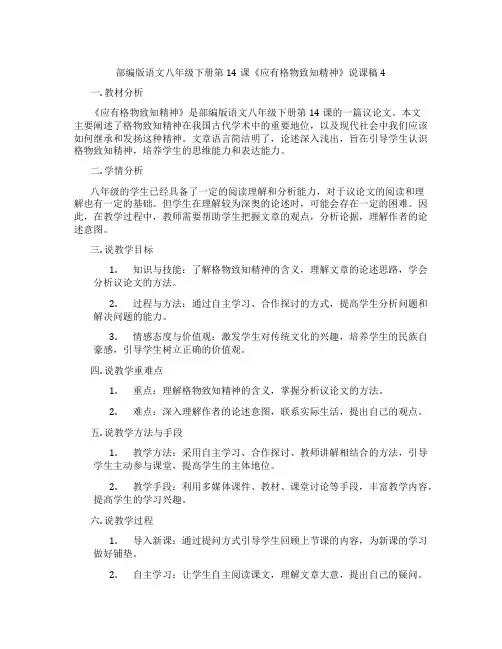 部编版语文八年级下册第 14 课《应有格物致知精神》说课稿 4

一. 教材分析

《应有格物致知精神》是部编版语文八年级下册第 14 课的一篇议论文。本文主要阐述了格物致知精神在我国古代学术中的重要地位，以及现代社会中我们应该如何继承和发扬这种精神。文章语言简洁明了，论述深入浅出，旨在引导学生认识格物致知精神，培养学生的思维能力和表达能力。

二. 学情分析

八年级的学生已经具备了一定的阅读理解和分析能力，对于议论文的阅读和理解也有一定的基础。但学生在理解较为深奥的论述时，可能会存在一定的困难。因此，在教学过程中，教师需要帮助学生把握文章的观点，分析论据，理解作者的论述意图。

三. 说教学目标

1. 知识与技能：了解格物致知精神的含义，理解文章的论述思路，学会分析议论文的方法。

2. 过程与方法：通过自主学习、合作探讨的方式，提高学生分析问题和解决问题的能力。

3. 情感态度与价值观：激发学生对传统文化的兴趣，培养学生的民族自豪感，引导学生树立正确的价值观。

四. 说教学重难点

1. 重点：理解格物致知精神的含义，掌握分析议论文的方法。

2. 难点：深入理解作者的论述意图，联系实际生活，提出自己的观点。

五. 说教学方法与手段

1. 教学方法：采用自主学习、合作探讨、教师讲解相结合的方法，引导学生主动参与课堂，提高学生的主体地位。

2. 教学手段：利用多媒体课件、教材、课堂讨论等手段，丰富教学内容，提高学生的学习兴趣。

六. 说教学过程

1. 导入新课：通过提问方式引导学生回顾上节课的内容，为新课的学习做好铺垫。

2. 自主学习：让学生自主阅读课文，理解文章大意，提出自己的疑问。